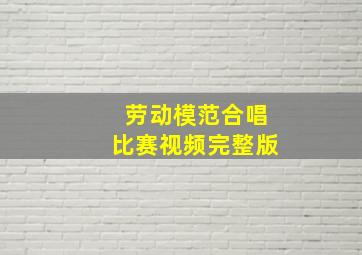 劳动模范合唱
比赛视频完整版